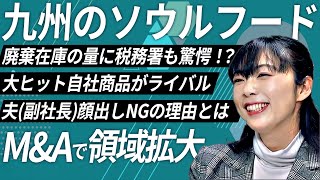 九州のソウルフード

廃棄在庫の量に税務署も驚愕!?

大ヒット自社商品がライバル

夫(副社長)顔出しNGの理由とは

M&Aで領域拡大